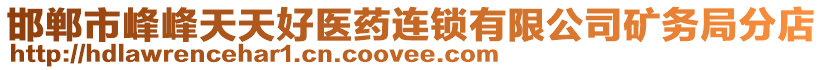 邯郸市峰峰天天好医药连锁有限公司矿务局分店
http://hdlawrencehar1.cn.coovee.com